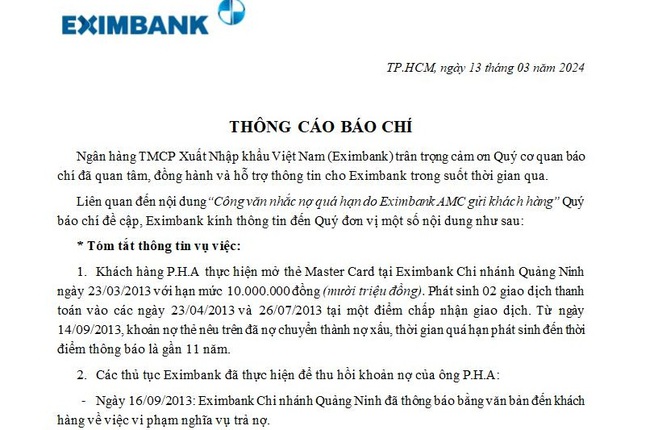 EXIMBANK

TP.HCM, ngày 13 tháng 03 năm 2024

THÔNG CÁO BÁO CHÍ

Ngân hàng TMCP Xuất Nhập khẩu Việt Nam (Eximbank) trân trọng cảm ơn Quý cơ quan báo chí đã quan tâm, đồng hành và hỗ trợ thông tin cho Eximbank trong suốt thời gian qua.

Liên quan đến nội dung "Công văn nhắc nợ quá hạn do Eximbank AMC gửi khách hàng" Quý báo chí đề cập, Eximbank kính thông tin đến Quý đơn vị một số nội dung như sau:

* Tóm tắt thông tin vụ việc:

1. Khách hàng P.H.A thực hiện mở thẻ Master Card tại Eximbank Chi nhánh Quảng Ninh ngày 23/03/2013 với hạn mức 10.000.000 đồng (mười triệu đồng). Phát sinh 02 giao dịch thanh toán vào các ngày 23/04/2013 và 26/07/2013 tại một điểm chấp nhận giao dịch. Từ ngày 14/09/2013, khoản nợ thẻ nêu trên đã nợ chuyển thành nợ xấu, thời gian quá hạn phát sinh đến thời điểm thông báo là gần 11 năm.

2. Các thủ tục Eximbank đã thực hiện để thu hồi khoản nợ của ông P.H.A:

- Ngày 16/09/2013: Eximbank Chi nhánh Quảng Ninh đã thông báo bằng văn bản đến khách hàng về việc vi phạm nghĩa vụ trả nợ.